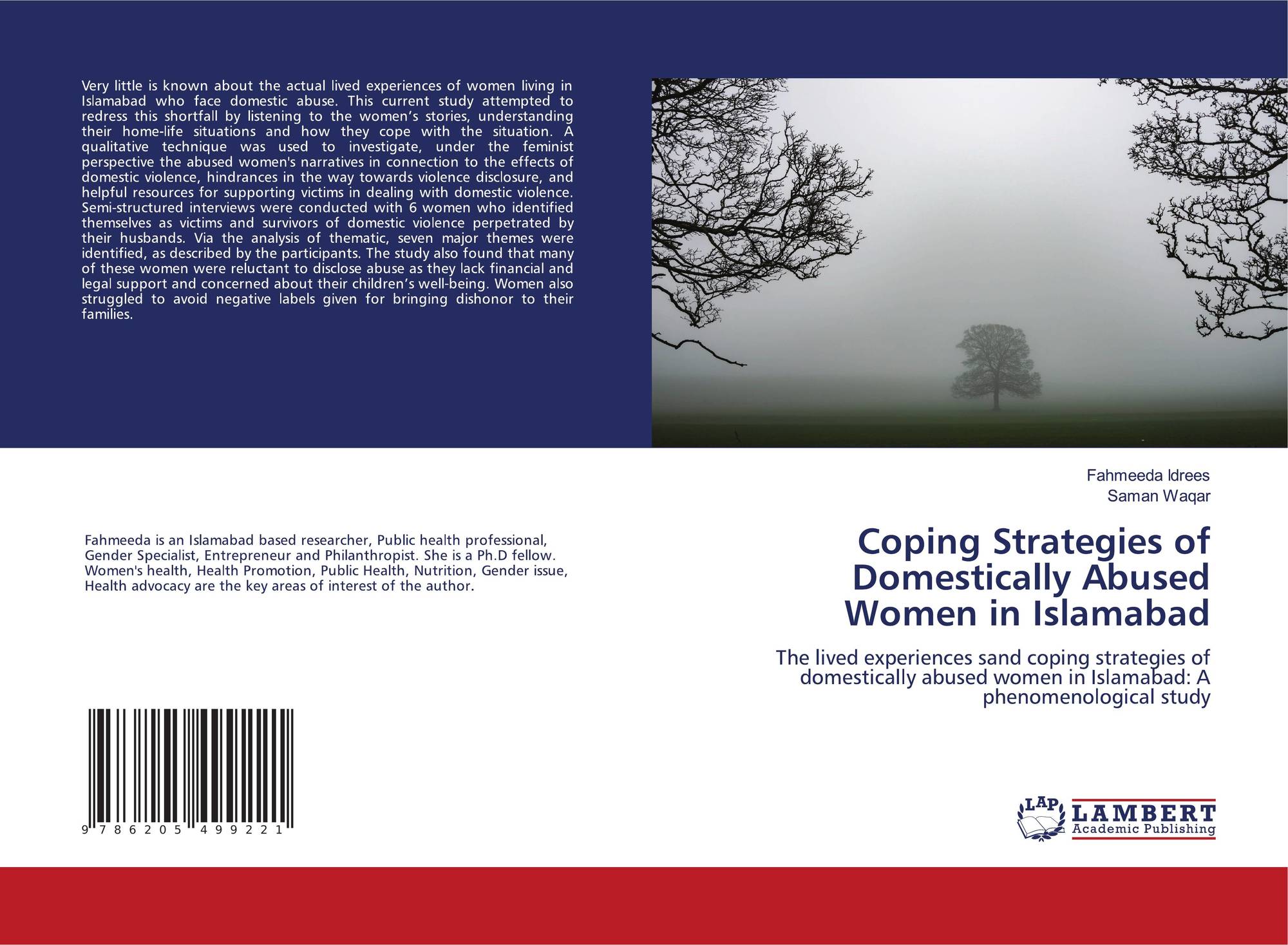 Very little is known about the actual lived experiences of women living in Islamabad who face domestic abuse. This current study attempted to redress this shortfall by listening to the women's stories, understanding their home-life situations and how they cope with the situation. A qualitative technique was used to investigate, under the feminist perspective the abused women's narratives in connection to the effects of domestic violence, hindrances in the way towards violence disclosure, and helpful resources for supporting victims in dealing with domestic violence. Semi-structured interviews were conducted with 6 women who identified themselves as victims and survivors of domestic violence perpetrated by their husbands. Via the analysis of thematic, seven major themes were identified, as described by the participants. The study also found that many of these women were reluctant to disclose abuse as they lack financial and legal support and concerned about their children's well-being. Women also struggled to avoid negative labels given for bringing dishonor to their families.

Fahmeeda is an Islamabad based researcher, Public health professional, Gender Specialist, Entrepreneur and Philanthropist. She is a Ph.D fellow. Women's health, Health Promotion, Public Health, Nutrition, Gender issue, Health advocacy are the key areas of interest of the author.

9 786205 499221

Fahmeeda Idrees
Saman Waqar

Coping Strategies of Domestically Abused Women in Islamabad

The lived experiences sand coping strategies of domestically abused women in Islamabad: A phenomenological study

LAP LAMBERT Academic Publishing